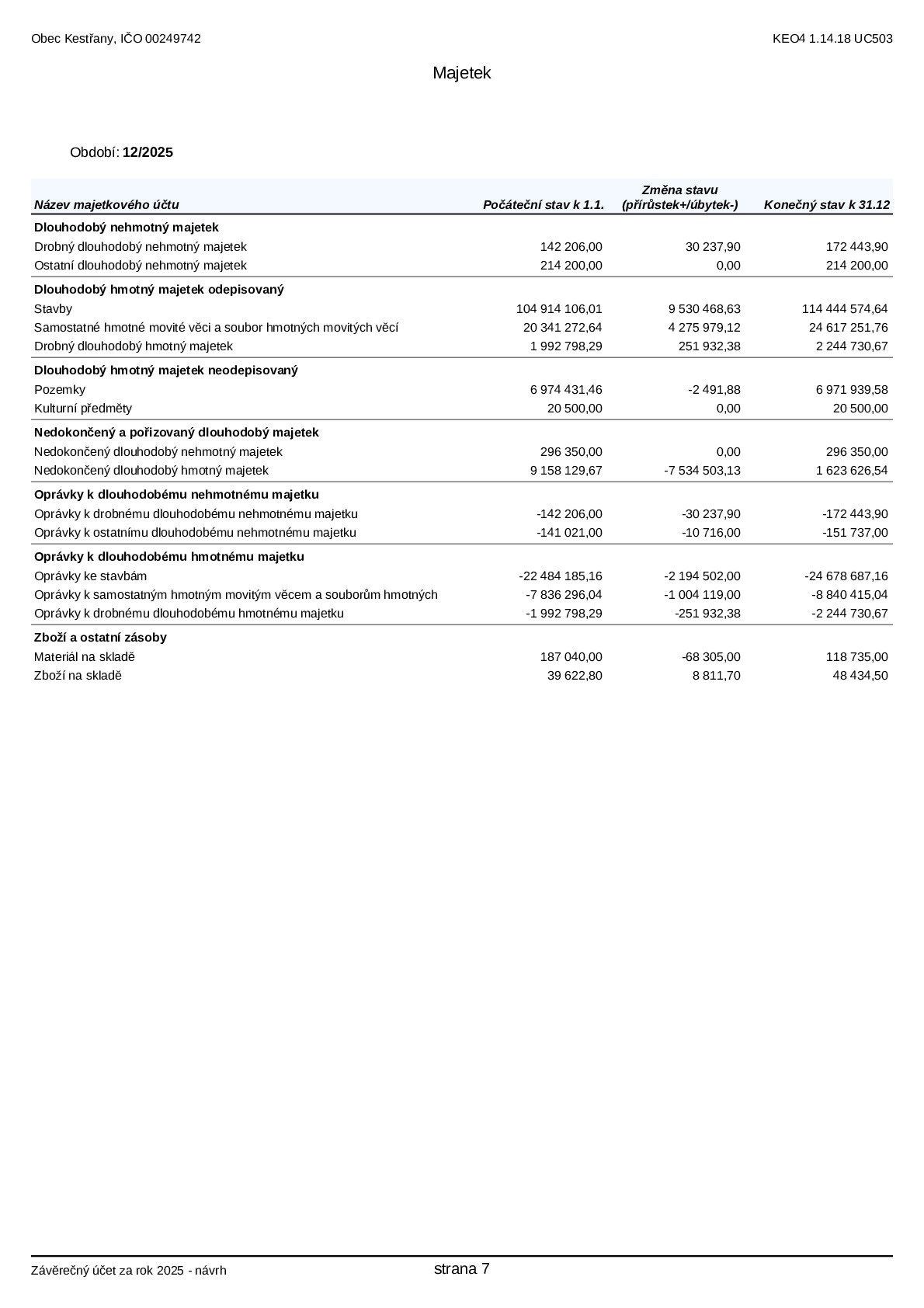 Obec Kestřany, IČO 00249742

KEO4 1.14.18 UC503

Majetek

Období: 12/2025

| Název majetkového účtu | Počáteční stav k 1.1. | Změna stavu (přírůstek+/úbytek-) | Konečný stav k 31.12 |
|---|---|---|---|
| Dlouhodobý nehmotný majetek | | | |
| Drobný dlouhodobý nehmotný majetek | 142 206,00 | 30 237,90 | 172 443,90 |
| Ostatní dlouhodobý nehmotný majetek | 214 200,00 | 0,00 | 214 200,00 |
| Dlouhodobý hmotný majetek odepisovaný | | | |
| Stavby | 104 914 106,01 | 9 530 468,63 | 114 444 574,64 |
| Samostatné hmotné movité věci a soubor hmotných movitých věcí | 20 341 272,64 | 4 275 979,12 | 24 617 251,76 |
| Drobný dlouhodobý hmotný majetek | 1 992 798,29 | 251 932,38 | 2 244 730,67 |
| Dlouhodobý hmotný majetek neodepisovaný | | | |
| Pozemky | 6 974 431,46 | -2 491,88 | 6 971 939,58 |
| Kulturní předměty | 20 500,00 | 0,00 | 20 500,00 |
| Nedokončený a pořizovaný dlouhodobý majetek | | | |
| Nedokončený dlouhodobý nehmotný majetek | 296 350,00 | 0,00 | 296 350,00 |
| Nedokončený dlouhodobý hmotný majetek | 9 158 129,67 | -7 534 503,13 | 1 623 626,54 |
| Oprávky k dlouhodobému nehmotnému majetku | | | |
| Oprávky k drobnému dlouhodobému nehmotnému majetku | -142 206,00 | -30 237,90 | -172 443,90 |
| Oprávky k ostatnímu dlouhodobému nehmotnému majetku | -141 021,00 | -10 716,00 | -151 737,00 |
| Oprávky k dlouhodobému hmotnému majetku | | | |
| Oprávky ke stavbám | -22 484 185,16 | -2 194 502,00 | -24 678 687,16 |
| Oprávky k samostatným hmotným movitým věcem a souborům hmotných | -7 836 296,04 | -1 004 119,00 | -8 840 415,04 |
| Oprávky k drobnému dlouhodobému hmotnému majetku | -1 992 798,29 | -251 932,38 | -2 244 730,67 |
| Zboží a ostatní zásoby | | | |
| Materiál na skladě | 187 040,00 | -68 305,00 | 118 735,00 |
| Zboží na skladě | 39 622,80 | 8 811,70 | 48 434,50 |

Závěrečný účet za rok 2025 - návrh

strana 7